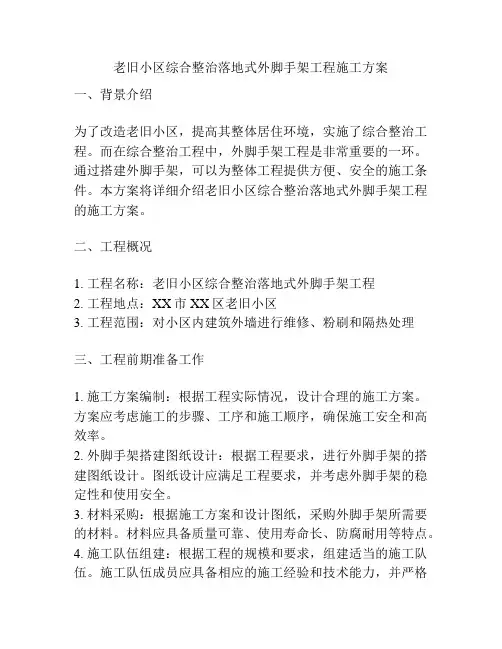 老旧小区综合整治落地式外脚手架工程施工方案

一、背景介绍

为了改造老旧小区，提高其整体居住环境，实施了综合整治工程。而在综合整治工程中，外脚手架工程是非常重要的一环。通过搭建外脚手架，可以为整体工程提供方便、安全的施工条件。本方案将详细介绍老旧小区综合整治落地式外脚手架工程的施工方案。

二、工程概况

1. 工程名称：老旧小区综合整治落地式外脚手架工程
2. 工程地点：XX 市 XX 区老旧小区
3. 工程范围：对小区内建筑外墙进行维修、粉刷和隔热处理

三、工程前期准备工作

1. 施工方案编制：根据工程实际情况，设计合理的施工方案。方案应考虑施工的步骤、工序和施工顺序，确保施工安全和高效率。
2. 外脚手架搭建图纸设计：根据工程要求，进行外脚手架的搭建图纸设计。图纸设计应满足工程要求，并考虑外脚手架的稳定性和使用安全。
3. 材料采购：根据施工方案和设计图纸，采购外脚手架所需要的材料。材料应具备质量可靠、使用寿命长、防腐耐用等特点。
4. 施工队伍组建：根据工程的规模和要求，组建适当的施工队伍。施工队伍成员应具备相应的施工经验和技术能力，并严格